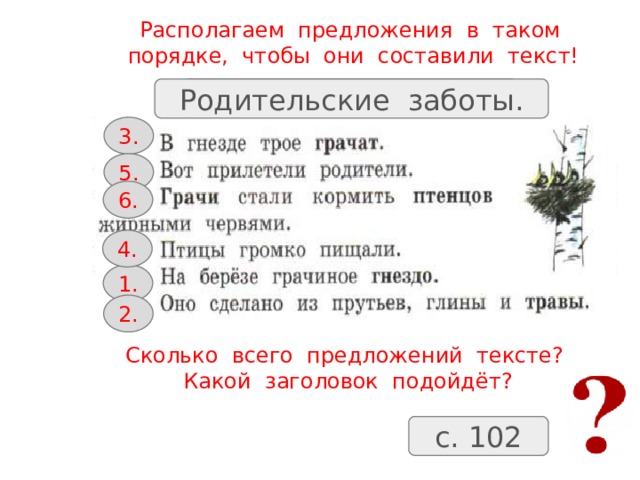 Располагаем предложения в таком порядке, чтобы они составили текст!

Родительские заботы.

3. В гнезде трое грачат.
5. Вот прилетели родители.
6. Грачи стали кормить птенцов жирными червями.
4. Птицы громко пищали.
1. На берёзе грачиное гнездо.
2. Оно сделано из прутьев, глины и травы.

Сколько всего предложений тексте? Какой заголовок подойдёт?

?

с. 102